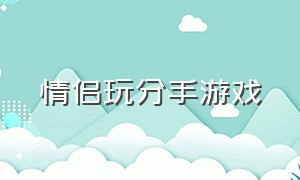 情侣玩分手游戏